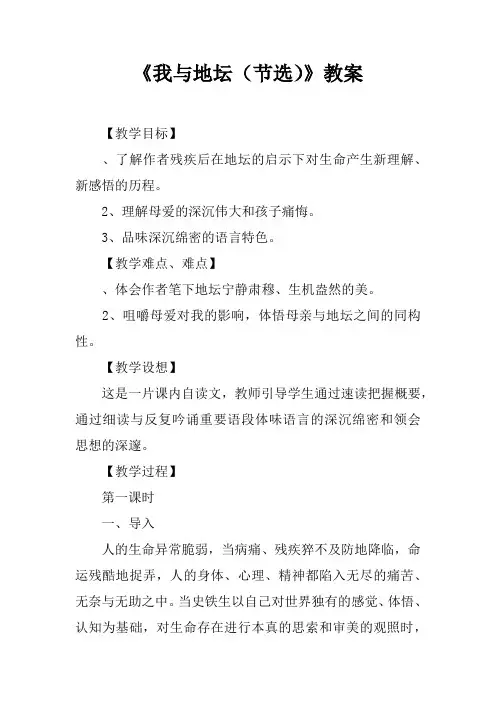 《我与地坛（节选）》教案

【教学目标】

、了解作者残疾后在地坛的启示下对生命产生新理解、新感悟的历程。

2、理解母爱的深沉伟大和孩子痛悔。

3、品味深沉绵密的语言特色。

【教学难点、难点】

、体会作者笔下地坛宁静肃穆、生机盎然的美。

2、咀嚼母爱对我的影响，体悟母亲与地坛之间的同构性。

【教学设想】

这是一片课内自读文，教师引导学生通过速读把握概要，通过细读与反复吟诵重要语段体味语言的深沉绵密和领会思想的深邃。

【教学过程】

第一课时

一、导入

人的生命异常脆弱，当病痛、残疾猝不及防地降临，命运残酷地捉弄，人的身体、心理、精神都陷入无尽的痛苦、无奈与无助之中。当史铁生以自己对世界独有的感觉、体悟、认知为基础，对生命存在进行本真的思索和审美的观照时，